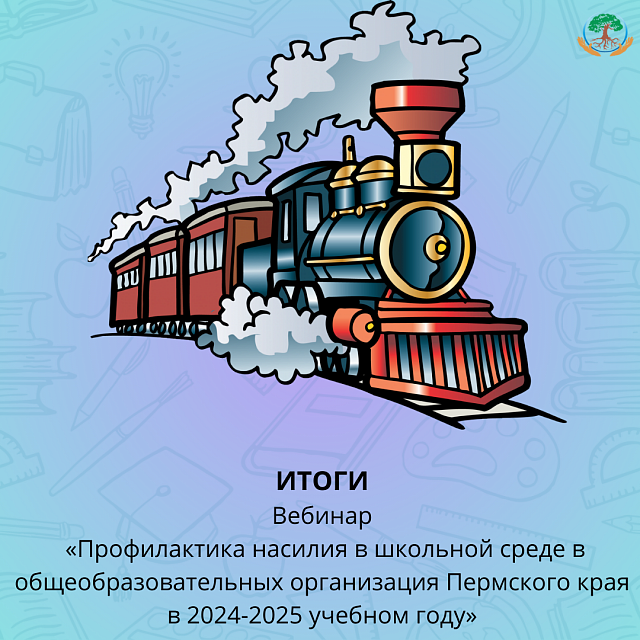 ИТОГИ
Вебинар
«Профилактика насилия в школьной среде в общеобразовательных организация Пермского края в 2024-2025 учебном году»